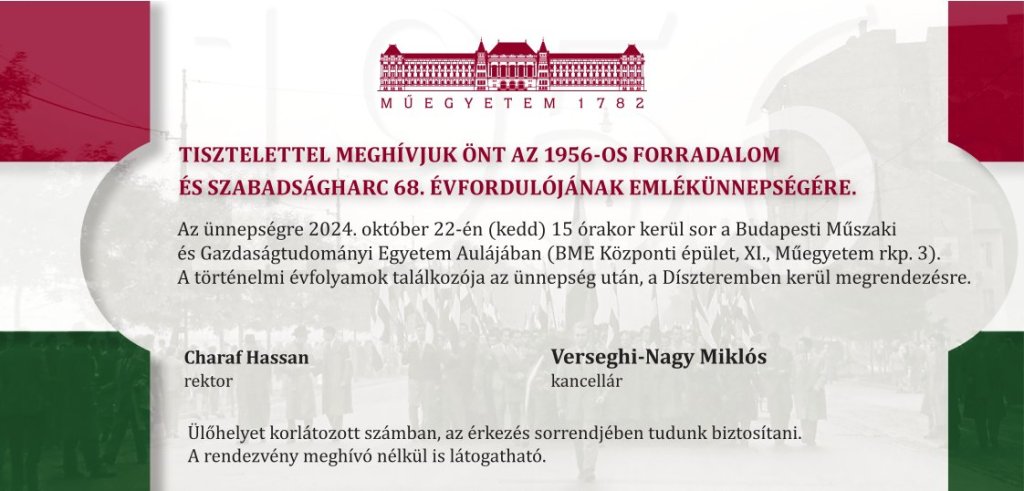 MŰEGYETEM 1782

TISZTELETTEL MEGHÍVJUK ÖNT AZ 1956-OS FORRADALOM ÉS SZABADSÁGHARC 68. ÉVFORDULÓJÁNAK EMLÉKÜNNEPSÉGÉRE.

Az ünnepségre 2024. október 22-én (kedd) 15 órakor kerül sor a Budapesti Műszaki és Gazdaságtudományi Egyetem Aulájában (BME Központi épület, XI., Műegyetem rkp. 3). A történelmi évfolyamok találkozója az ünnepség után, a Díszteremben kerül megrendezésre.

Charaf Hassan
rektor

Verseghi-Nagy Miklós
kancellár

Ülőhelyet korlátozott számban, az érkezés sorrendjében tudunk biztosítani.
A rendezvény meghívó nélkül is látogatható.